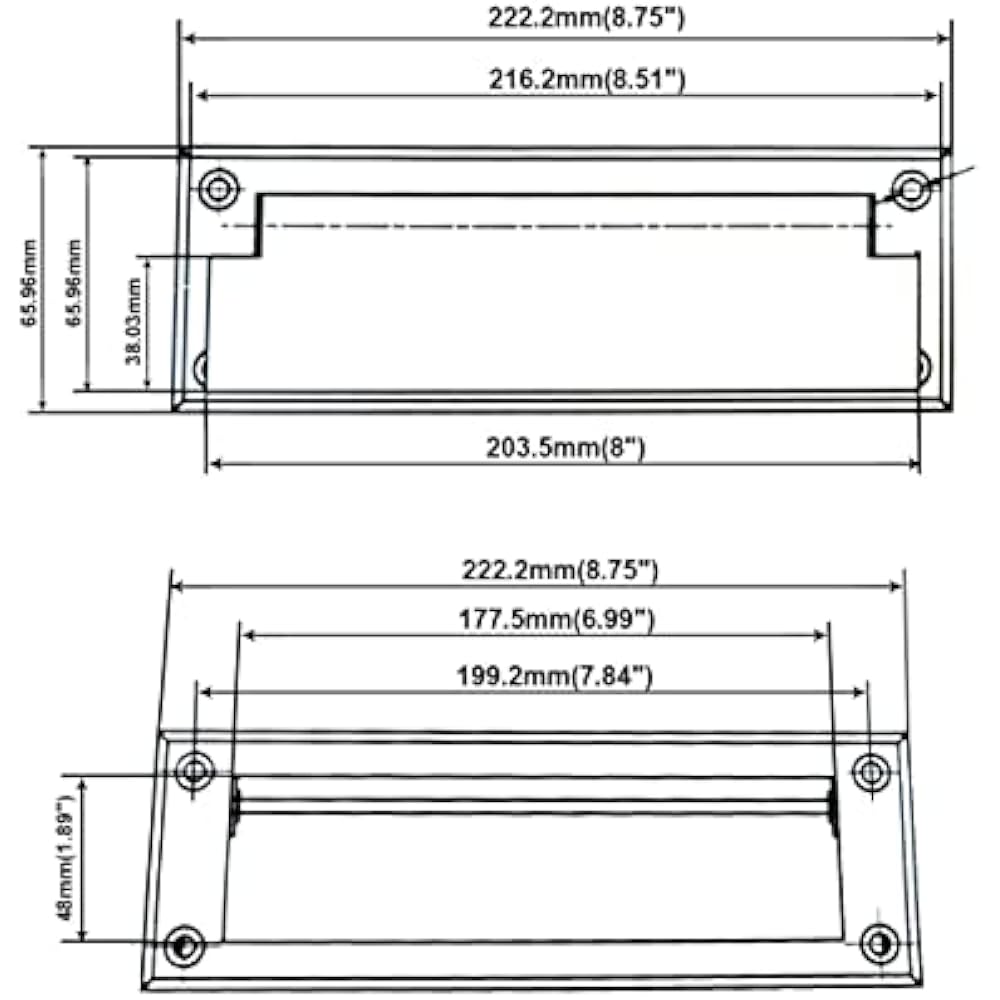 222.2mm(8.75")

216.2mm(8.51")

65.96mm

65.96mm

38.03mm

203.5mm(8")

222.2mm(8.75")

177.5mm(6.99")

199.2mm(7.84")

48mm(1.89")